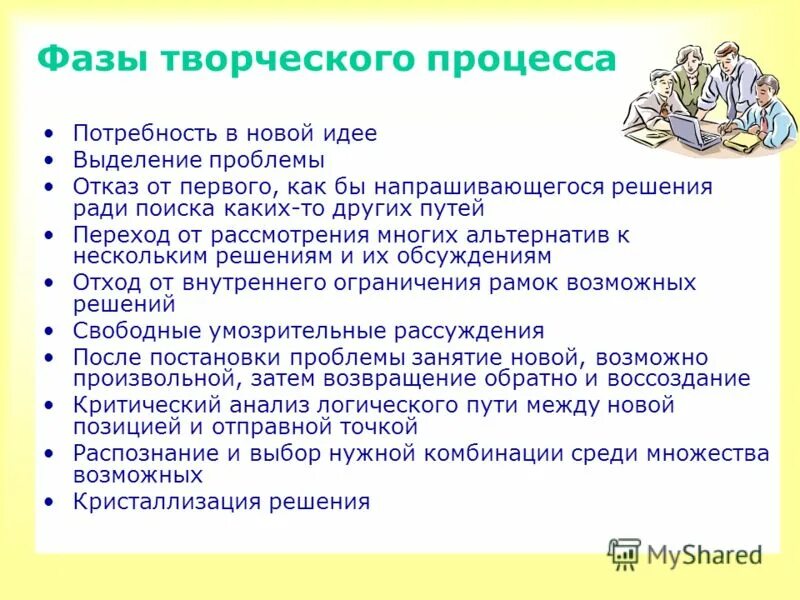 Фазы творческого процесса

• Потребность в новой идее
• Выделение проблемы
• Отказ от первого, как бы напрашивающегося решения ради поиска каких-то других путей
• Переход от рассмотрения многих альтернатив к нескольким решениям и их обсуждениям
• Отход от внутреннего ограничения рамок возможных решений
• Свободные умозрительные рассуждения
• После постановки проблемы занятие новой, возможно произвольной, затем возвращение обратно и воссоздание
• Критический анализ логического пути между новой позицией и отправной точкой
• Распознание и выбор нужной комбинации среди множества возможных
• Кристаллизация решения

MyShared